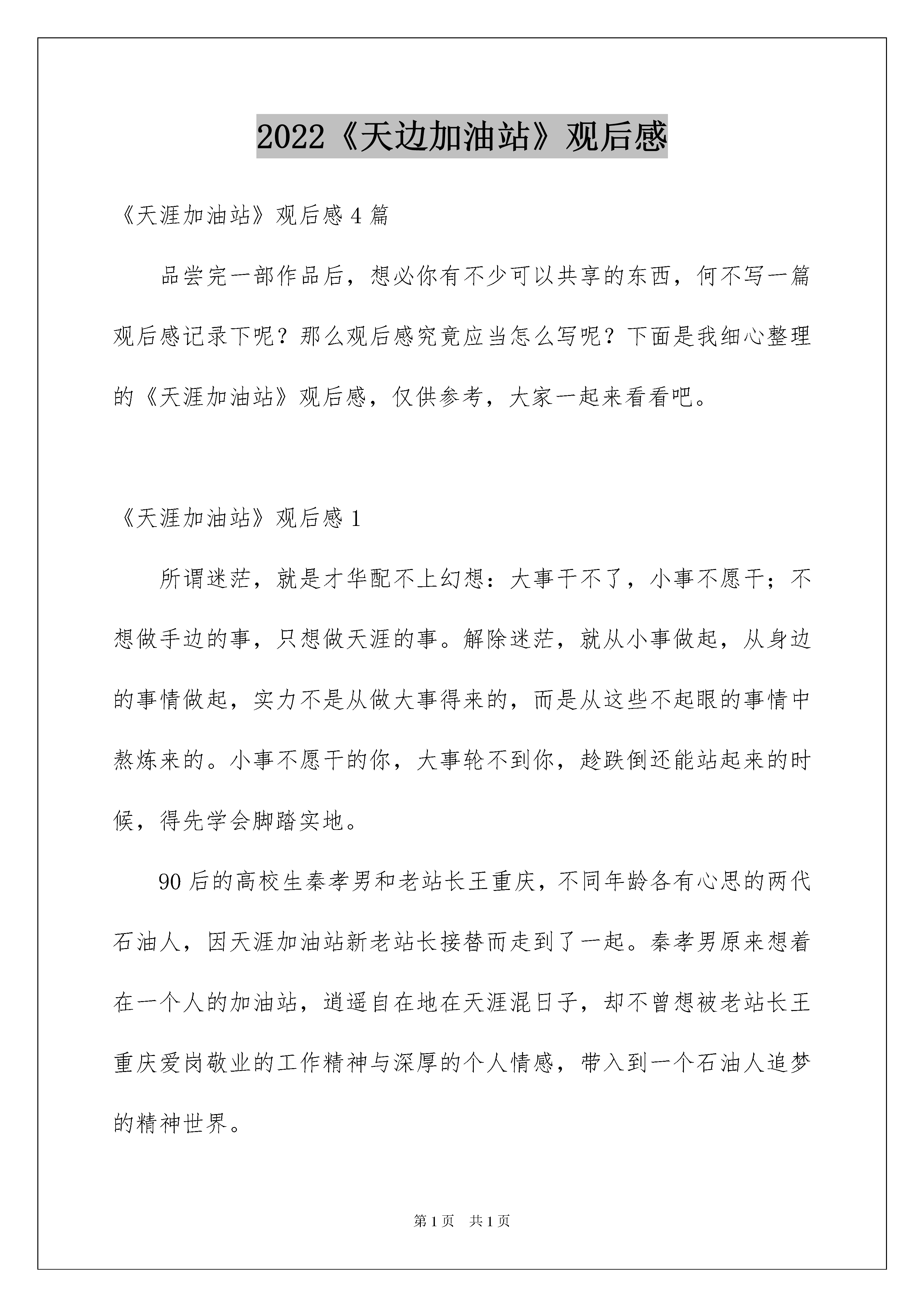 2022《天边加油站》观后感

《天涯加油站》观后感4篇

品尝完一部作品后，想必你有不少可以共享的东西，何不写一篇观后感记录下呢？那么观后感究竟应当怎么写呢？下面是我细心整理的《天涯加油站》观后感，仅供参考，大家一起来看看吧。

《天涯加油站》观后感1

所谓迷茫，就是才华配不上幻想：大事干不了，小事不愿干；不想做手边的事，只想做天涯的事。解除迷茫，就从小事做起，从身边的事情做起，实力不是从做大事得来的，而是从这些不起眼的事情中熬炼来的。小事不愿干的你，大事轮不到你，趁跌倒还能站起来的时候，得先学会脚踏实地。

90后的高校生秦孝男和老站长王重庆，不同年龄各有心思的两代石油人，因天涯加油站新老站长接替而走到了一起。秦孝男原来想着在一个人的加油站，逍遥自在地在天涯混日子，却不曾想被老站长王重庆爱岗敬业的工作精神与深厚的个人情感，带入到一个石油人追梦的精神世界。

第1页 共1页